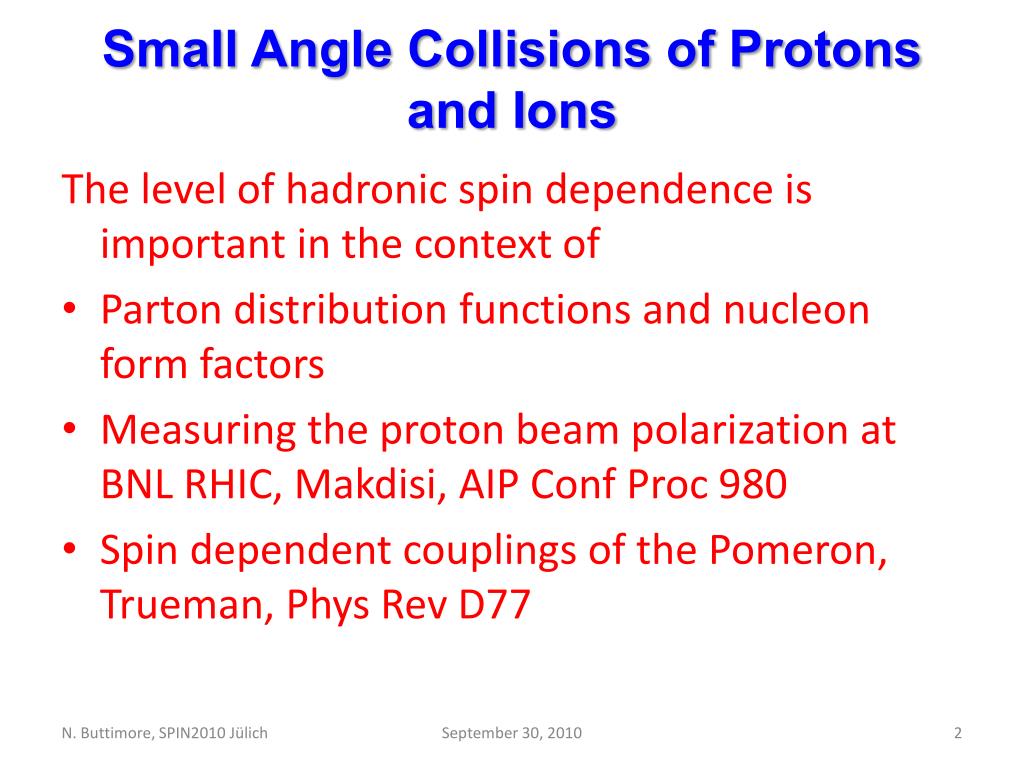 Small Angle Collisions of Protons and Ions

The level of hadronic spin dependence is important in the context of

• Parton distribution functions and nucleon form factors
• Measuring the proton beam polarization at BNL RHIC, Makdisi, AIP Conf Proc 980
• Spin dependent couplings of the Pomeron, Trueman, Phys Rev D77

N. Buttimore, SPIN2010 Jülich

September 30, 2010

2